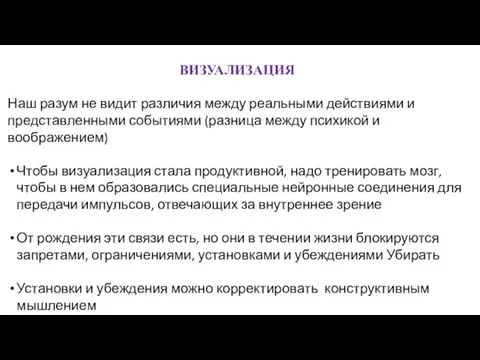 ВИЗУАЛИЗАЦИЯ

Наш разум не видит различия между реальными действиями и представленными событиями (разница между психикой и воображением)

• Чтобы визуализация стала продуктивной, надо тренировать мозг, чтобы в нем образовались специальные нейронные соединения для передачи импульсов, отвечающих за внутреннее зрение

• От рождения эти связи есть, но они в течении жизни блокируются запретами, ограничениями, установками и убеждениями Убирать

• Установки и убеждения можно корректировать конструктивным мышлением